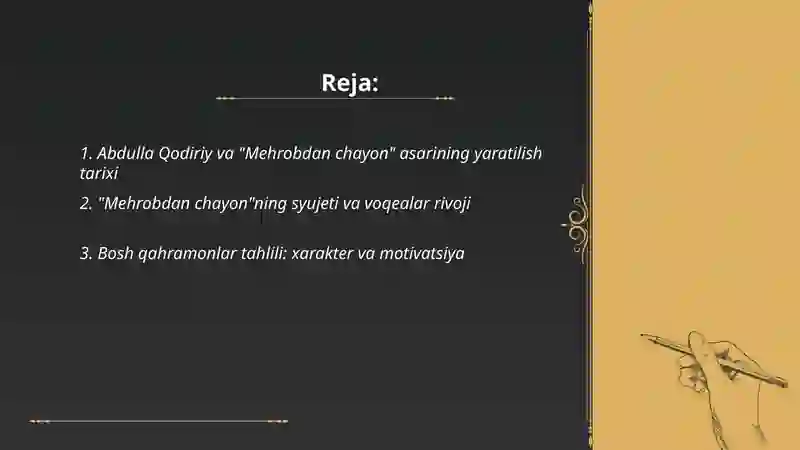 Reja:

1. Abdulla Qodiriy va "Mehrobdan chayon" asarining yaratilish tarixi

2. "Mehrobdan chayon"ning syujeti va voqealar rivoji

3. Bosh qahramonlar tahlili: xarakter va motivatsiya